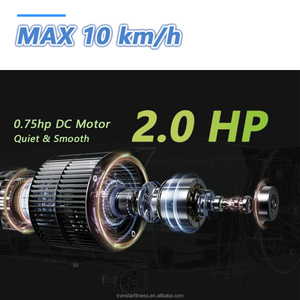 MAX 10 km/h

0.75hp DC Motor
Quiet & Smooth

2.0 HP

transtarfitness.en.alibaba.com